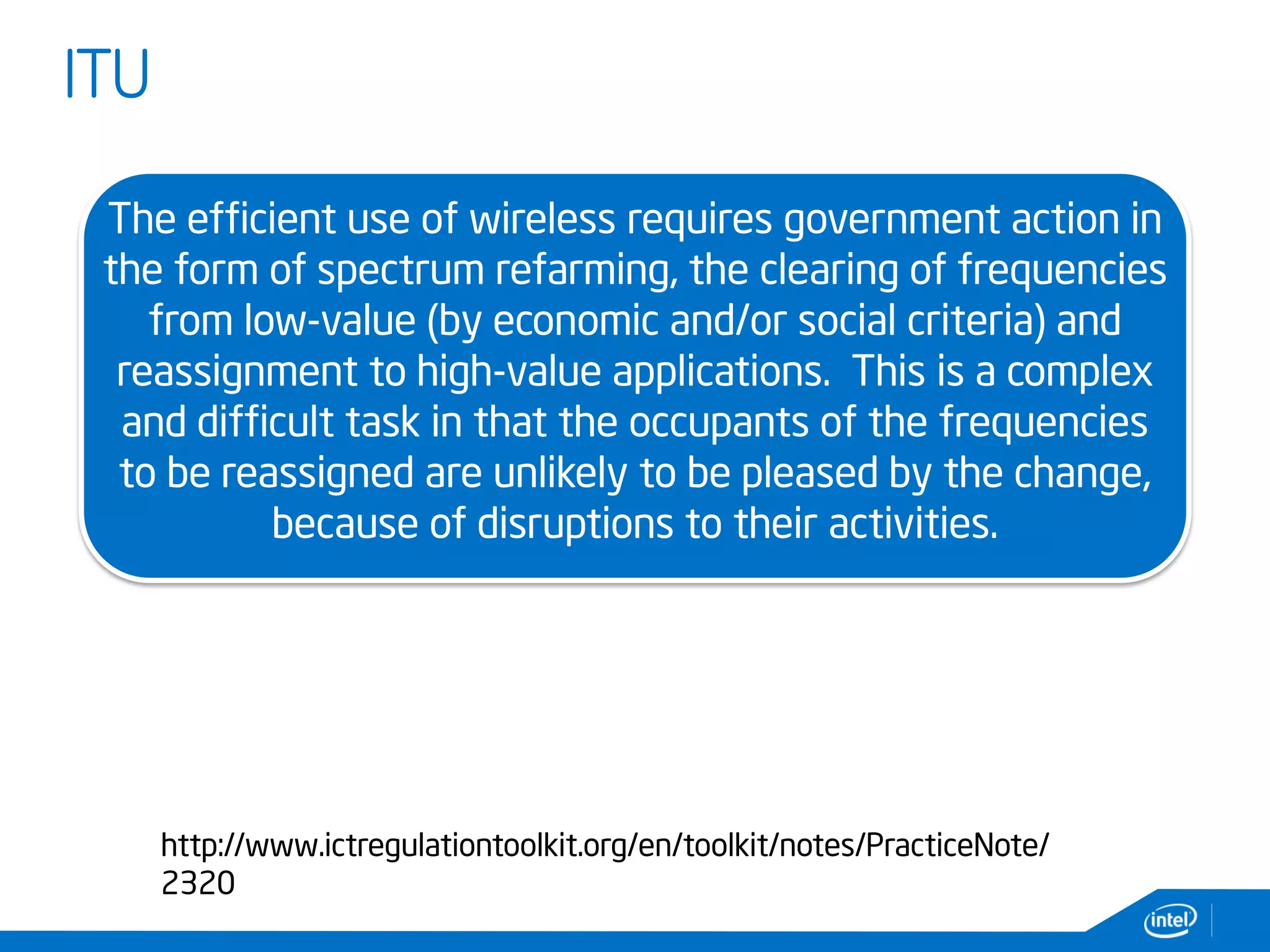 ITU

The efficient use of wireless requires government action in the form of spectrum refarming, the clearing of frequencies from low-value (by economic and/or social criteria) and reassignment to high-value applications. This is a complex and difficult task in that the occupants of the frequencies to be reassigned are unlikely to be pleased by the change, because of disruptions to their activities.

http://www.ictregulationtoolkit.org/en/toolkit/notes/PracticeNote/2320

intel